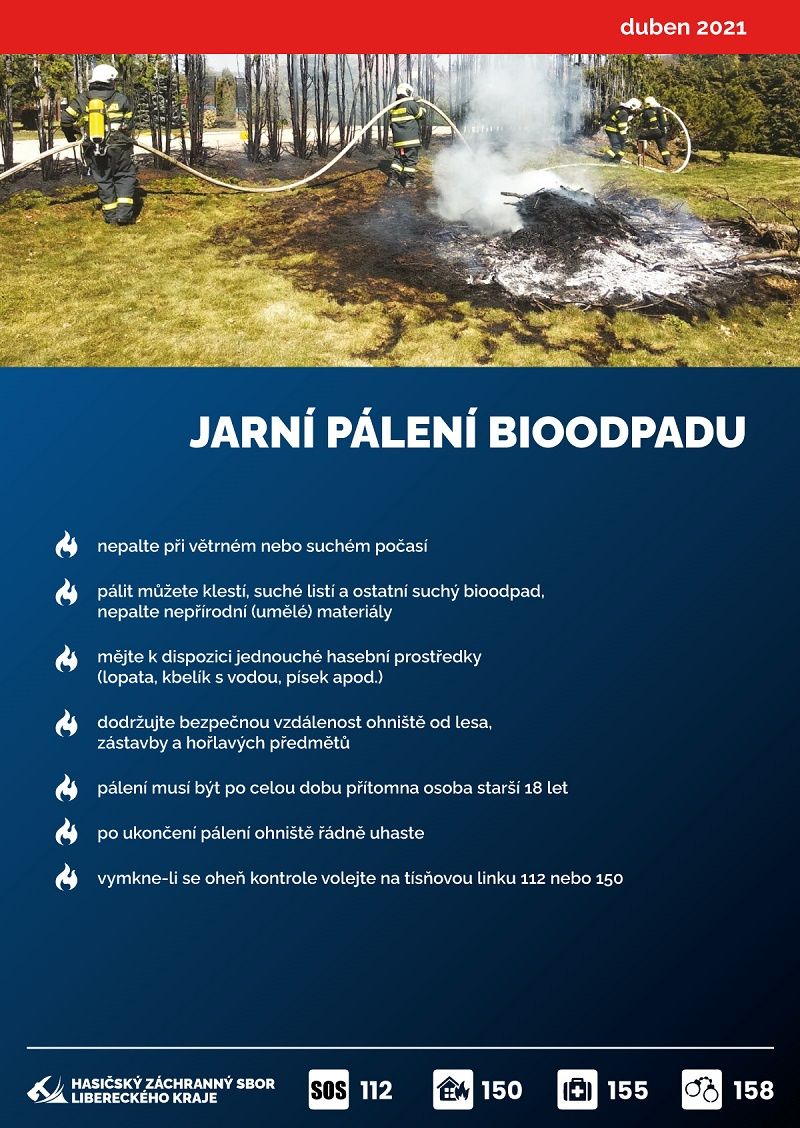 duben 2021

JARNÍ PÁLENÍ BIOODPADU

nepalte při větrném nebo suchém počasí

pálit můžete klestí, suché listí a ostatní suchý bioodpad, nepalte nepřírodní (umělé) materiály

mějte k dispozici jednouché hasební prostředky (lopata, kbelík s vodou, písek apod.)

dodržujte bezpečnou vzdálenost ohniště od lesa, zástavby a hořlavých předmětů

pálení musí být po celou dobu přítomna osoba starší 18 let

po ukončení pálení ohniště řádně uhaste

vymkne-li se oheň kontrole volejte na tísňovou linku 112 nebo 150

HASIČSKÝ ZÁCHRANNÝ SBOR LIBERECKÉHO KRAJE

SOS 112

150

155

158